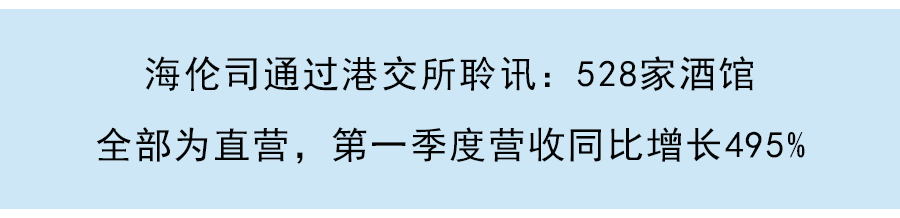 海伦司通过港交所聆讯：528家酒馆
全部为直营，第一季度营收同比增长495%